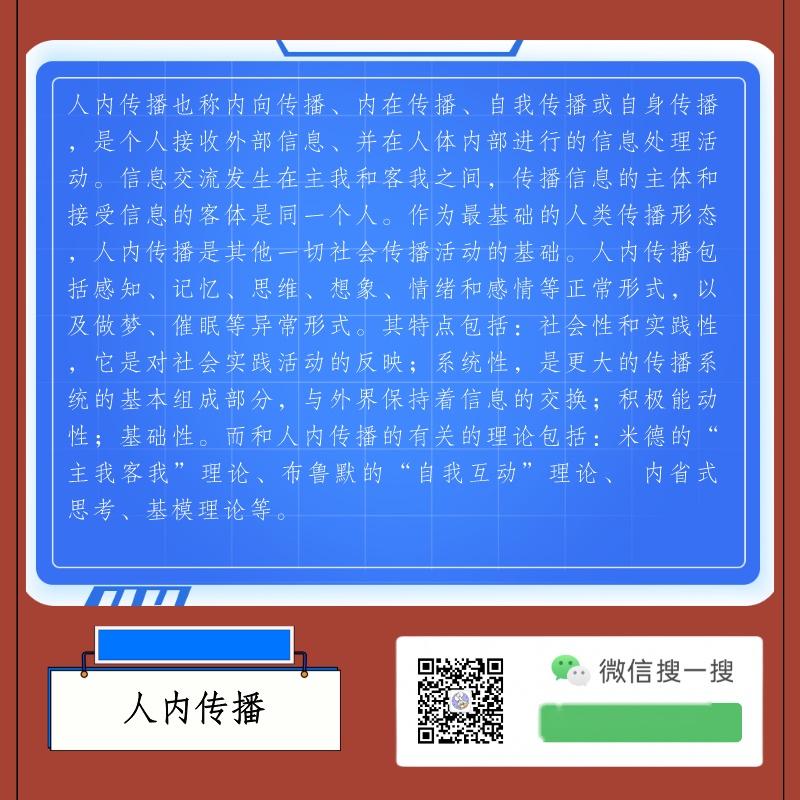 人内传播也称内向传播、内在传播、自我传播或自身传播，是个人接收外部信息、并在人体内部进行的信息处理活动。信息交流发生在主我和客我之间，传播信息的主体和接受信息的客体是同一个人。作为最基础的人类传播形态，人内传播是其他一切社会传播活动的基础。人内传播包括感知、记忆、思维、想象、情绪和感情等正常形式，以及做梦、催眠等异常形式。其特点包括：社会性和实践性，它是对社会实践活动的反映；系统性，是更大的传播系统的基本组成部分，与外界保持着信息的交换；积极能动性；基础性。而和人内传播的有关的理论包括：米德的“主我客我”理论、布鲁默的“自我互动”理论、 内省式思考、基模理论等。

人内传播

微信搜一搜